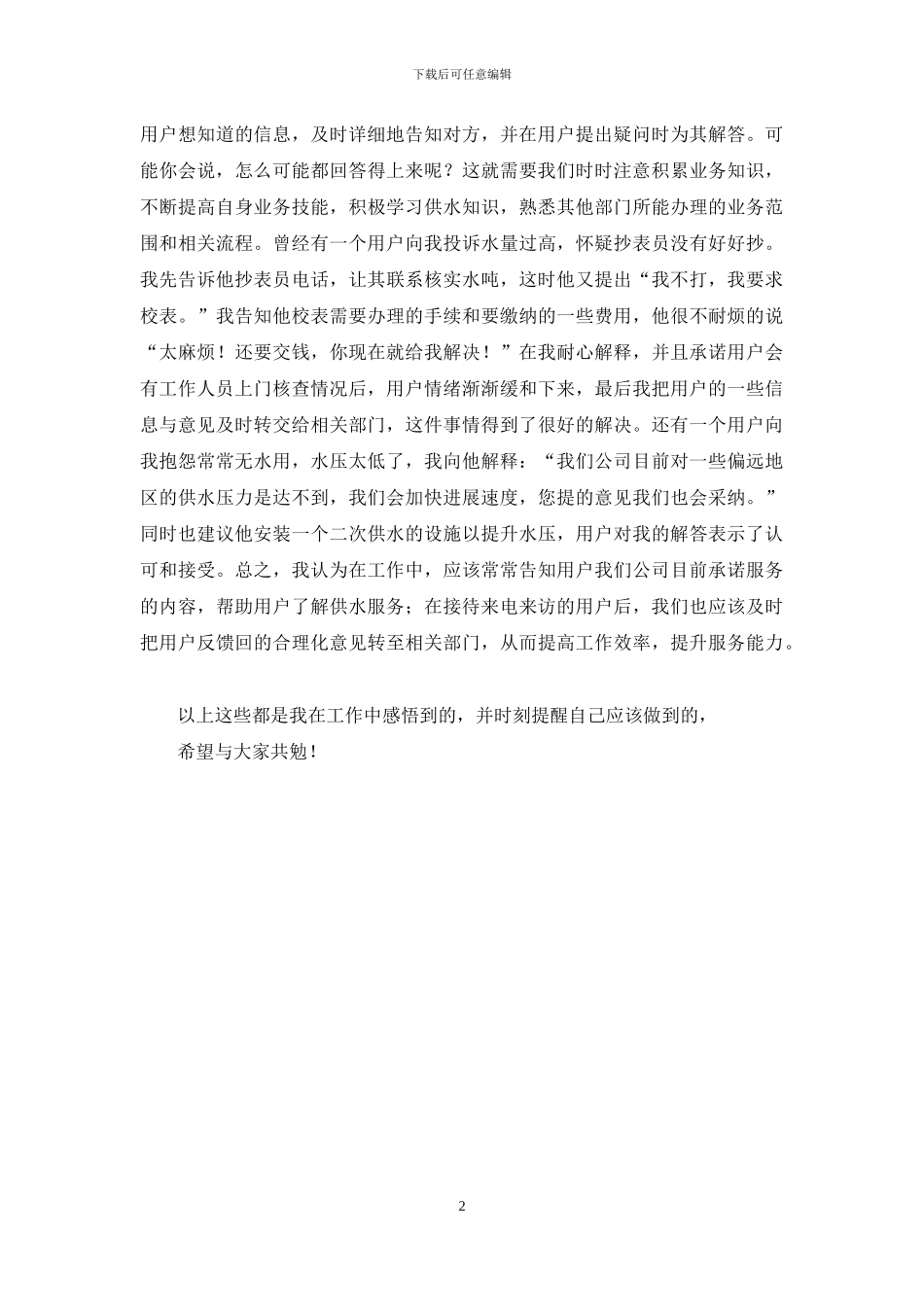 下载后可任意编辑

用户想知道的信息，及时详细地告知对方，并在用户提出疑问时为其解答。可能你会说，怎么可能都回答得上来呢？这就需要我们时时注意积累业务知识，不断提高自身业务技能，积极学习供水知识，熟悉其他部门所能办理的业务范围和相关流程。曾经有一个用户向我投诉水量过高，怀疑抄表员没有好好抄。我先告诉他抄表员电话，让其联系核实水吨，这时他又提出“我不打，我要求校表。”我告知他校表需要办理的手续和要缴纳的一些费用，他很不耐烦的说“太麻烦！还要交钱，你现在就给我解决！”在我耐心解释，并且承诺用户会有工作人员上门核查情况后，用户情绪渐渐缓和下来，最后我把用户的一些信息与意见及时转交给相关部门，这件事情得到了很好的解决。还有一个用户向我抱怨常常无水用，水压太低了，我向他解释：“我们公司目前对一些偏远地区的供水压力是达不到，我们会加快进展速度，您提的意见我们也会采纳。”同时也建议他安装一个二次供水的设施以提升水压，用户对我的解答表示了认可和接受。总之，我认为在工作中，应该常常告知用户我们公司目前承诺服务的内容，帮助用户了解供水服务；在接待来电来访的用户后，我们也应该及时把用户反馈回的合理化意见转至相关部门，从而提高工作效率，提升服务能力。

以上这些都是我在工作中感悟到的，并时刻提醒自己应该做到的，希望与大家共勉！

2